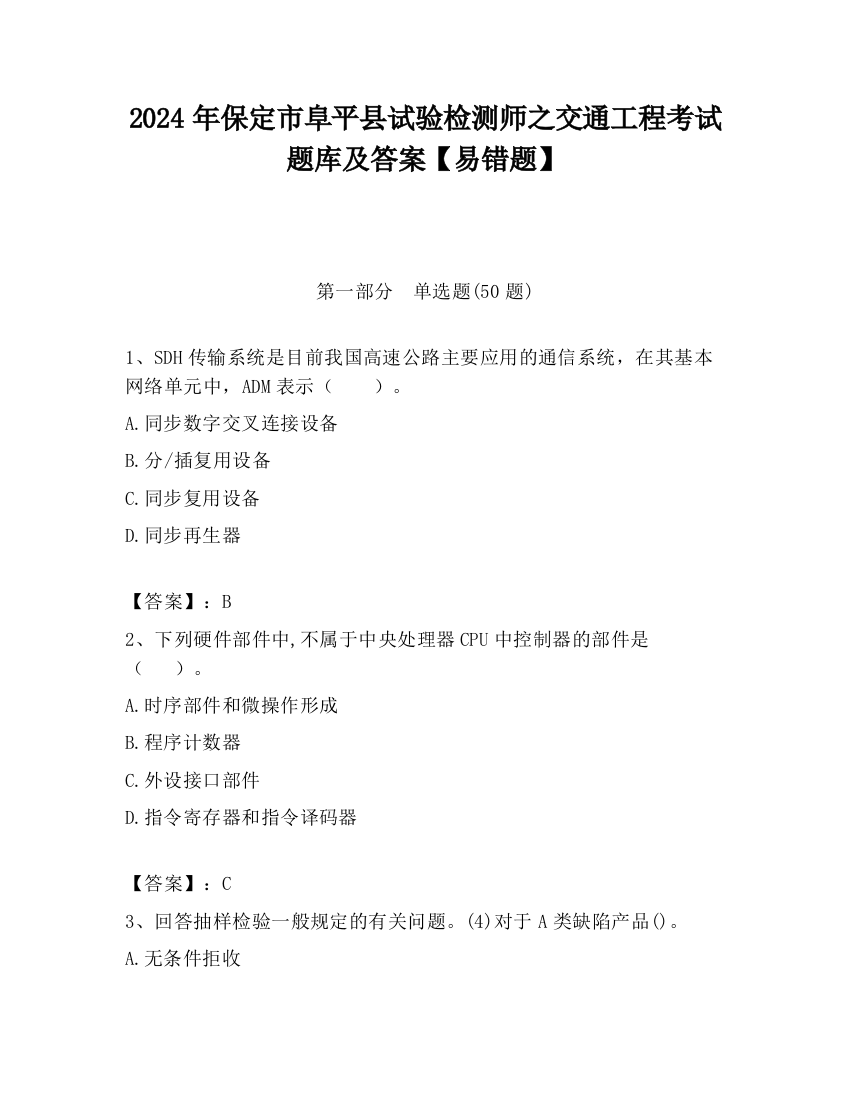 2024 年保定市阜平县试验检测师之交通工程考试题库及答案【易错题】

第一部分　单选题(50 题)

1、SDH 传输系统是目前我国高速公路主要应用的通信系统，在其基本网络单元中，ADM 表示（　　）。

A.同步数字交叉连接设备

B.分/插复用设备

C.同步复用设备

D.同步再生器

【答案】：B

2、下列硬件部件中,不属于中央处理器 CPU 中控制器的部件是（　　）。

A.时序部件和微操作形成

B.程序计数器

C.外设接口部件

D.指令寄存器和指令译码器

【答案】：C

3、回答抽样检验一般规定的有关问题。(4)对于 A 类缺陷产品()。

A.无条件拒收